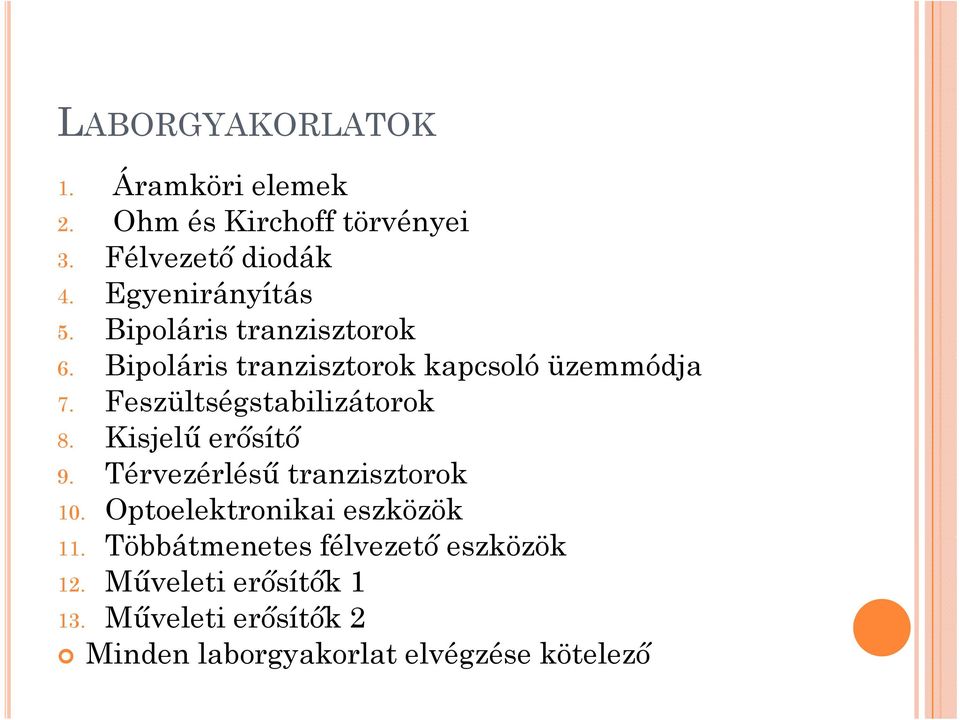 LABORGYAKORLATOK

1. Áramköri elemek
2. Ohm és Kirchoff törvényei
3. Félvezető diodák
4. Egyenirányítás
5. Bipoláris tranzisztorok
6. Bipoláris tranzisztorok kapcsoló üzemmódja
7. Feszültségstabilizátorok
8. Kisjelű erősítő
9. Térvezérlésű tranzisztorok
10. Optoelektronikai eszközök
11. Többátmenetes félvezető eszközök
12. Műveleti erősítők 1
13. Műveleti erősítők 2

Minden laborgyakorlat elvégzése kötelező